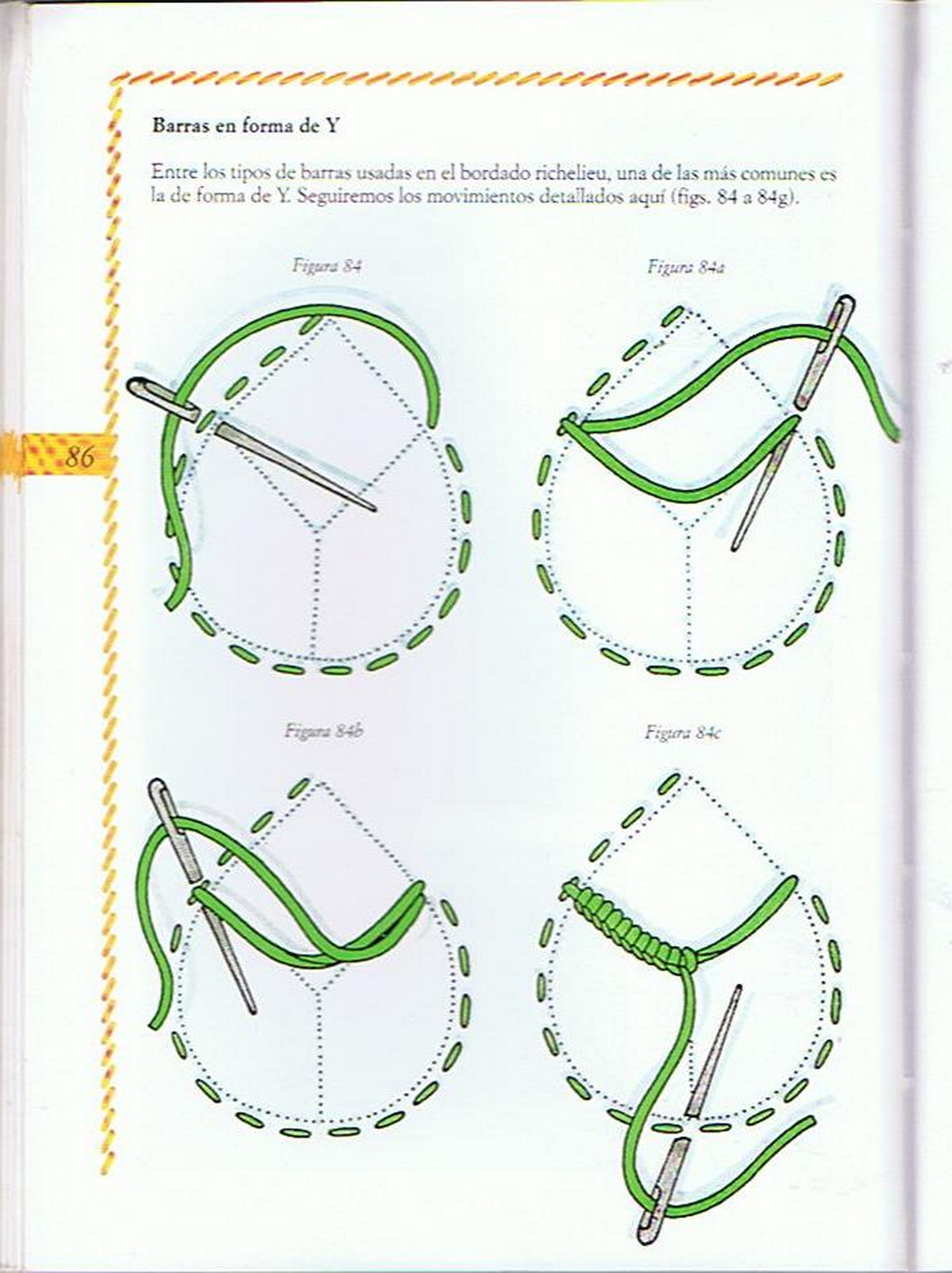 Barras en forma de Y

Entre los tipos de barras usadas en el bordado richelieu, una de las más comunes es la de forma de Y. Seguiremos los movimientos detallados aquí (figs. 84 a 84g).

Figura 84

Figura 84a

86

Figura 84b

Figura 84c